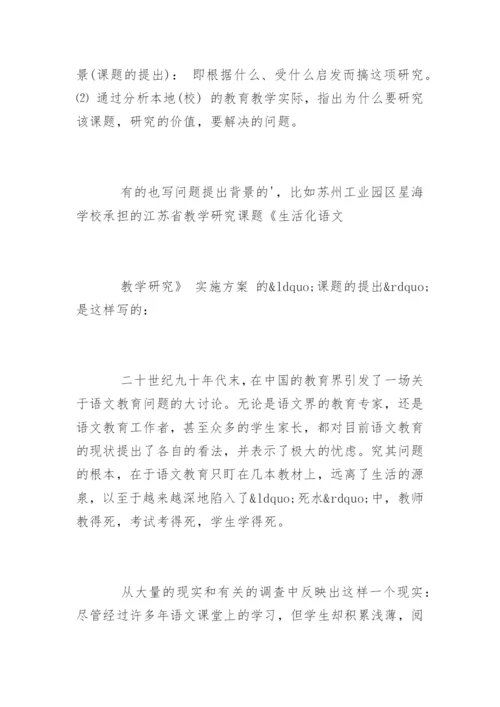 景(课题的提出)： 即根据什么、受什么启发而搞这项研究。⑵ 通过分析本地(校) 的教育教学实际，指出为什么要研究该课题，研究的价值，要解决的问题。

有的也写问题提出背景的'，比如苏州工业园区星海学校承担的江苏省教学研究课题《生活化语文

教学研究》 实施方案 的&ldquo;课题的提出&rdquo;是这样写的:

二十世纪九十年代末，在中国的教育界引发了一场关于语文教育问题的大讨论。无论是语文界的教育专家，还是语文教育工作者，甚至众多的学生家长，都对目前语文教育的现状提出了各自的看法，并表示了极大的忧虑。究其问题的根本，在于语文教育只盯在几本教材上，远离了生活的源泉，以至于越来越深地陷入了&ldquo;死水&rdquo;中，教师教得死，考试考得死，学生学得死。

从大量的现实和有关的调查中反映出这样一个现实：尽管经过许多年语文课堂上的学习，但学生却积累浅薄，阅